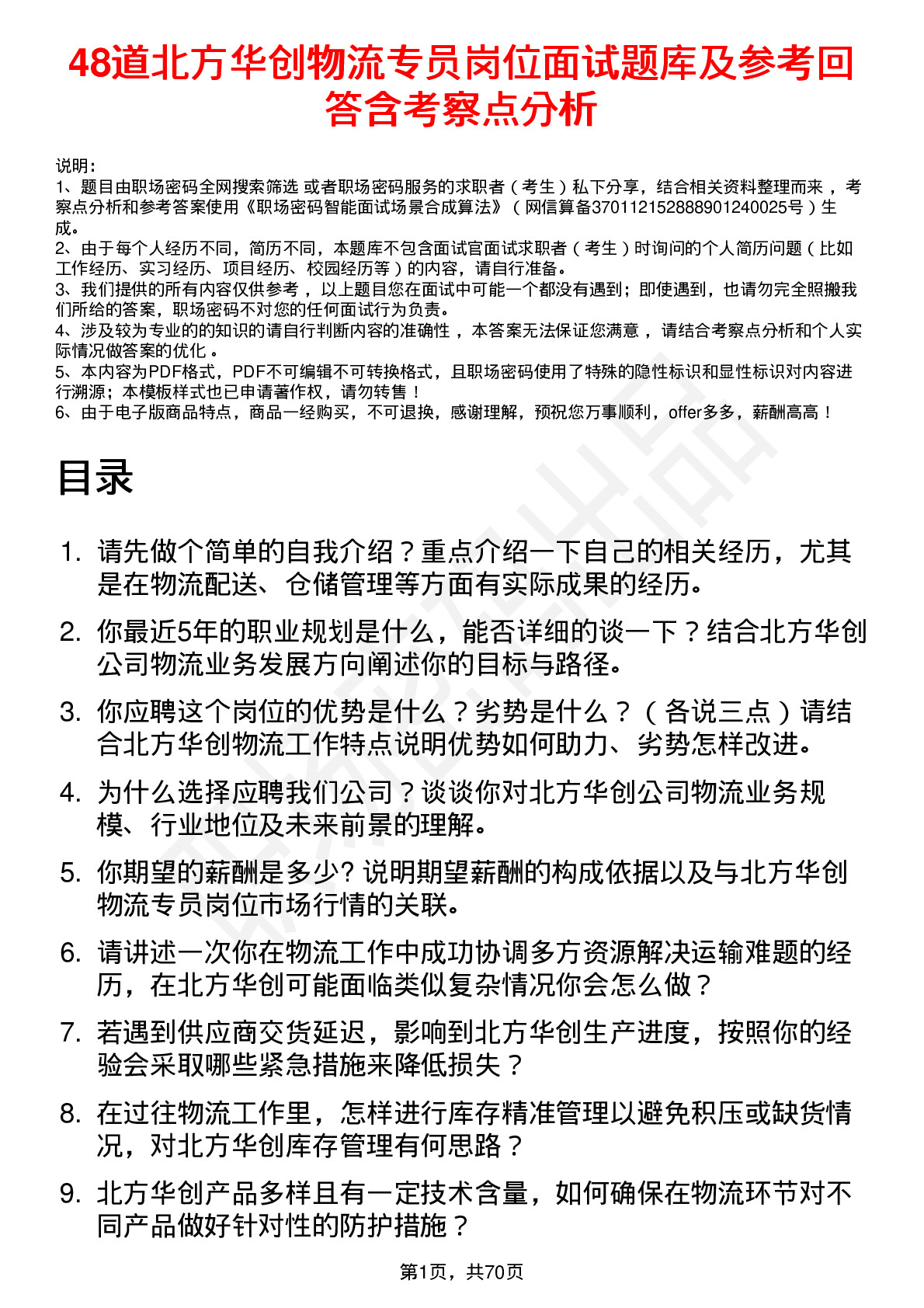 48道北方华创物流专员岗位面试题库及参考回答含考察点分析

说明：
1、题目由职场密码全网搜索筛选 或者职场密码服务的求职者（考生）私下分享，结合相关资料整理而来，考察点分析和参考答案使用《职场密码智能面试场景合成算法》（网信算备370112152888901240025号）生成。
2、由于每个人经历不同，简历不同，本题库不包含面试官面试求职者（考生）时询问的个人简历问题（比如工作经历、实习经历、项目经历、校园经历等）的内容，请自行准备。
3、我们提供的所有内容仅供参考，以上题目您在面试中可能一个都没有遇到；即使遇到，也请勿完全照搬我们所给的答案，职场密码不对您的任何面试行为负责。
4、涉及较为专业的的知识的请自行判断内容的准确性，本答案无法保证您满意，请结合考察点分析和个人实际情况做答案的优化。
5、本内容为PDF格式，PDF不可编辑不可转换格式，且职场密码使用了特殊的隐性标识和显性标识对内容进行溯源；本模板样式也已申请著作权，请勿转售！
6、由于电子版商品特点，商品一经购买，不可退换，感谢理解，预祝您万事顺利，offer多多，薪酬高高！

目录

1. 请先做个简单的自我介绍？重点介绍一下自己的相关经历，尤其是在物流配送、仓储管理等方面有实际成果的经历。
2. 你最近5年的职业规划是什么，能否详细的谈一下？结合北方华创公司物流业务发展方向阐述你的目标与路径。
3. 你应聘这个岗位的优势是什么？劣势是什么？（各说三点）请结合北方华创物流工作特点说明优势如何助力、劣势怎样改进。
4. 为什么选择应聘我们公司？谈谈你对北方华创公司物流业务规模、行业地位及未来前景的理解。
5. 你期望的薪酬是多少? 说明期望薪酬的构成依据以及与北方华创物流专员岗位市场行情的关联。
6. 请讲述一次你在物流工作中成功协调多方资源解决运输难题的经历，在北方华创可能面临类似复杂情况你会怎么做？
7. 若遇到供应商交货延迟，影响到北方华创生产进度，按照你的经验会采取哪些紧急措施来降低损失？
8. 在过往物流工作里，怎样进行库存精准管理以避免积压或缺货情况，对北方华创库存管理有何思路？
9. 北方华创产品多样且有一定技术含量，如何确保在物流环节对不同产品做好针对性的防护措施？

第1页，共70页